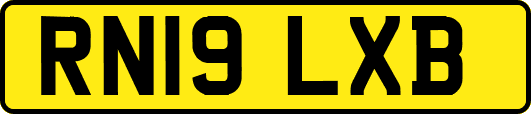 RN19 LXB